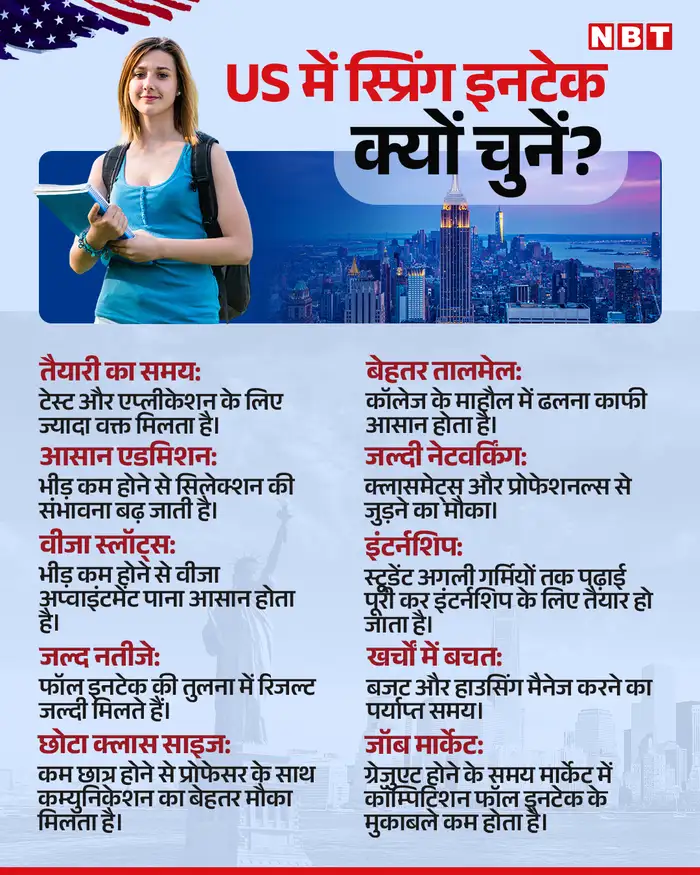 NBT

US में स्प्रिंग इनटेक क्यों चुनें?

तैयारी का समय:
टेस्ट और एप्लीकेशन के लिए ज्यादा वक्त मिलता है।

आसान एडमिशन:
भीड़ कम होने से सिलेक्शन की संभावना बढ़ जाती है।

वीजा स्लॉट्स:
भीड़ कम होने से वीजा अप्वाइंटमेंट पाना आसान होता है।

जल्द नतीजे:
फॉल इनटेक की तुलना में रिजल्ट जल्दी मिलते हैं।

छोटा क्लास साइज:
कम छात्र होने से प्रोफेसर के साथ कम्युनिकेशन का बेहतर मौका मिलता है।

बेहतर तालमेल:
कॉलेज के माहौल में ढलना काफी आसान होता है।

जल्दी नेटवर्किंग:
क्लासमेट्स और प्रोफेशनल्स से जुड़ने का मौका।

इंटर्नशिप:
स्टूडेंट अगली गर्मियों तक पढ़ाई पूरी कर इंटर्नशिप के लिए तैयार हो जाता है।

खर्चों में बचत:
बजट और हाउसिंग मैनेज करने का पर्याप्त समय।

जॉब मार्केट:
ग्रेजुएट होने के समय मार्केट में कॉम्पिटिशन फॉल इनटेक के मुकाबले कम होता है।